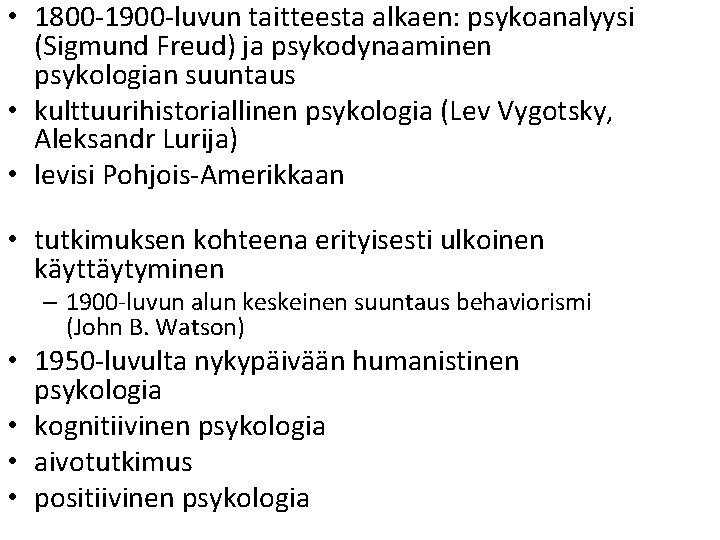 • 1800-1900-luvun taitteesta alkaen: psykoanalyysi (Sigmund Freud) ja psykodynaaminen psykologian suuntaus
• kulttuurihistoriallinen psykologia (Lev Vygotsky, Aleksandr Lurija)
• levisi Pohjois-Amerikkaan

• tutkimuksen kohteena erityisesti ulkoinen käyttäytyminen
– 1900-luvun alun keskeinen suuntaus behaviorismi (John B. Watson)
• 1950-luvulta nykypäivään humanistinen psykologia
• kognitiivinen psykologia
• aivotutkimus
• positiivinen psykologia